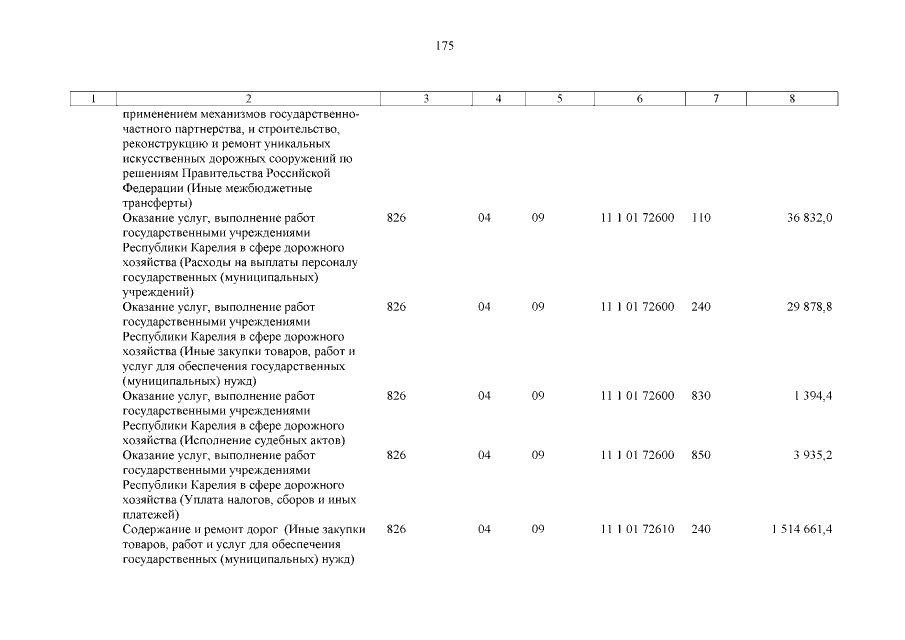 175

| 1 | 2 | 3 | 4 | 5 | 6 | 7 | 8 |
|---|---|---|---|---|---|---|---|
| | применением механизмов государственно-частного партнерства, и строительство, реконструкцию и ремонт уникальных искусственных дорожных сооружений по решениям Правительства Российской Федерации (Иные межбюджетные трансферты) | | | | | | |
| | Оказание услуг, выполнение работ государственными учреждениями Республики Карелия в сфере дорожного хозяйства (Расходы на выплаты персоналу государственных (муниципальных) учреждений) | 826 | 04 | 09 | 11 1 01 72600 | 110 | 36 832,0 |
| | Оказание услуг, выполнение работ государственными учреждениями Республики Карелия в сфере дорожного хозяйства (Иные закупки товаров, работ и услуг для обеспечения государственных (муниципальных) нужд) | 826 | 04 | 09 | 11 1 01 72600 | 240 | 29 878,8 |
| | Оказание услуг, выполнение работ государственными учреждениями Республики Карелия в сфере дорожного хозяйства (Исполнение судебных актов) | 826 | 04 | 09 | 11 1 01 72600 | 830 | 1 394,4 |
| | Оказание услуг, выполнение работ государственными учреждениями Республики Карелия в сфере дорожного хозяйства (Уплата налогов, сборов и иных платежей) | 826 | 04 | 09 | 11 1 01 72600 | 850 | 3 935,2 |
| | Содержание и ремонт дорог (Иные закупки товаров, работ и услуг для обеспечения государственных (муниципальных) нужд) | 826 | 04 | 09 | 11 1 01 72610 | 240 | 1 514 661,4 |